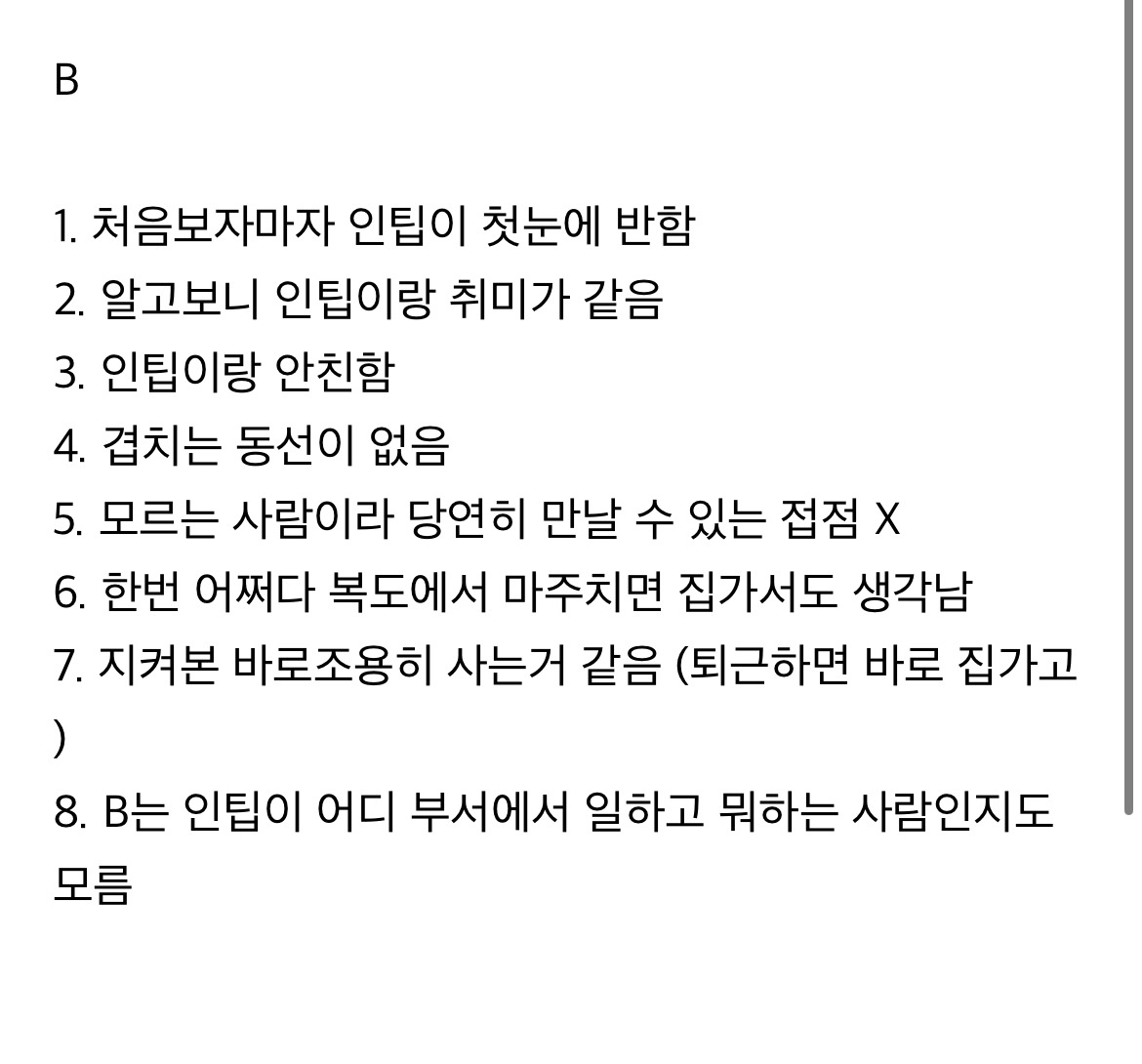 B

1. 처음보자마자 인팁이 첫눈에 반함
2. 알고보니 인팁이랑 취미가 같음
3. 인팁이랑 안친함
4. 겹치는 동선이 없음
5. 모르는 사람이라 당연히 만날 수 있는 접점 X
6. 한번 어쩌다 복도에서 마주치면 집가서도 생각남
7. 지켜본 바로조용히 사는거 같음 (퇴근하면 바로 집가고 )
8. B는 인팁이 어디 부서에서 일하고 뭐하는 사람인지도 모름